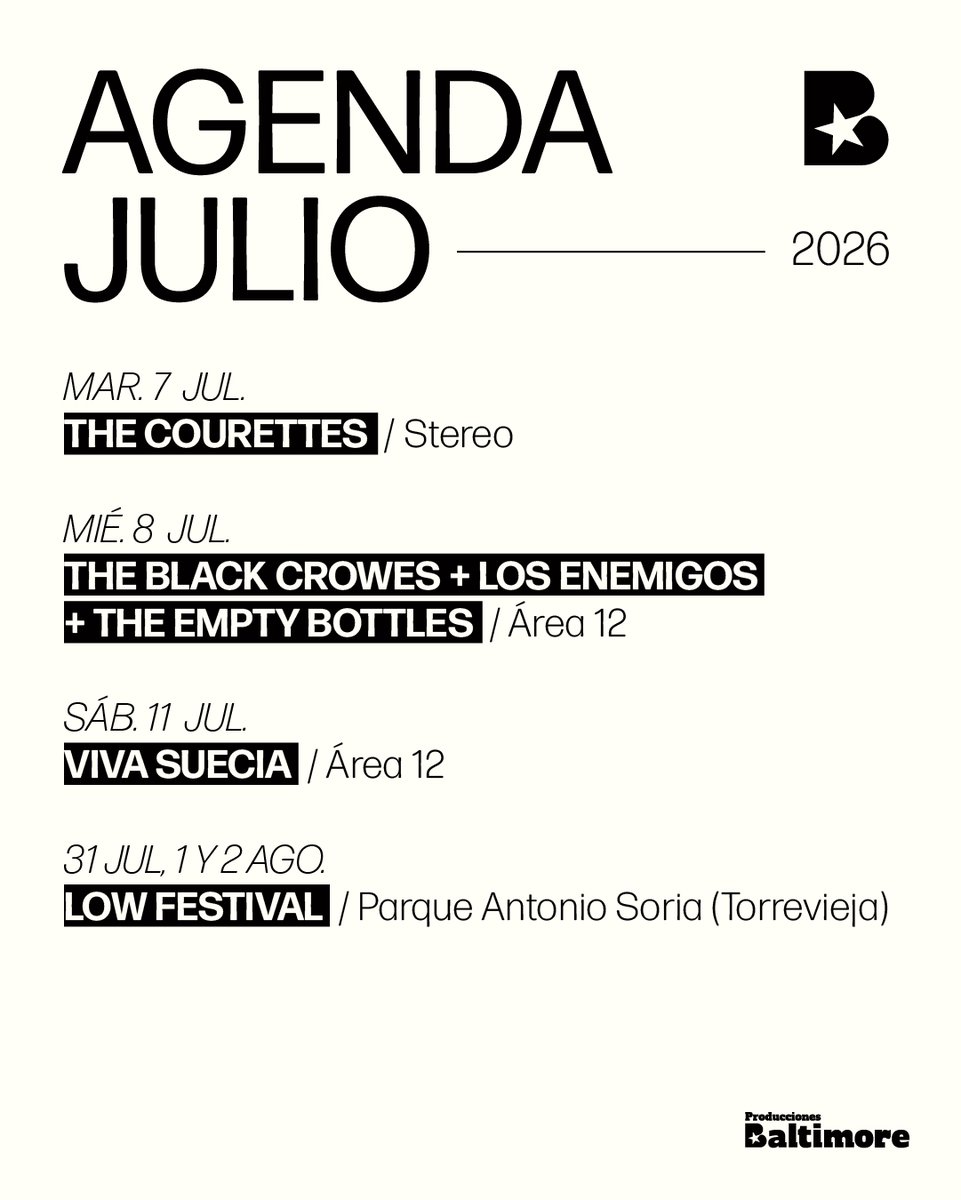 AGENDA
JULIO

2026

MAR. 7 JUL.
THE COURETTES / Stereo

MIÉ. 8 JUL.
THE BLACK CROWES + LOS ENEMIGOS + THE EMPTY BOTTLES / Área 12

SÁB. 11 JUL.
VIVA SUECIA / Área 12

31 JUL, 1 Y 2 AGO.
LOW FESTIVAL / Parque Antonio Soria (Torrevieja)

Producciones
Baltimore